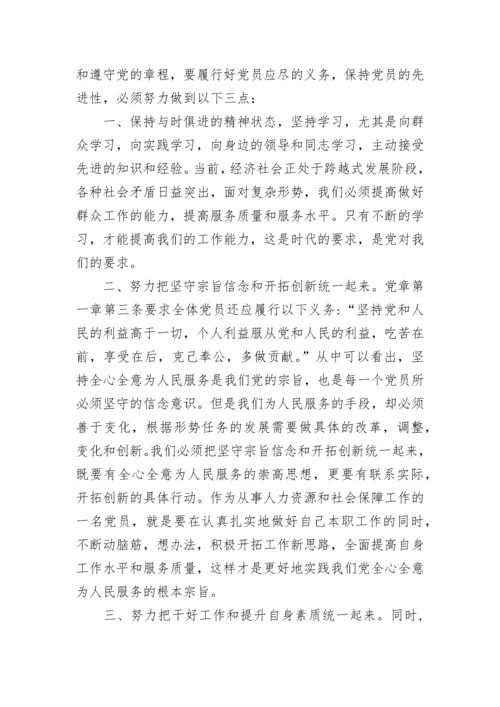 和遵守党的章程，要履行好党员应尽的义务，保持党员的先进性，必须努力做到以下三点：

一、保持与时俱进的精神状态，坚持学习，尤其是向群众学习，向实践学习，向身边的领导和同志学习，主动接受先进的知识和经验。当前，经济社会正处于跨越式发展阶段，各种社会矛盾日益突出，面对复杂形势，我们必须提高做好群众工作的能力，提高服务质量和服务水平。只有不断的学习，才能提高我们的工作能力，这是时代的要求，是党对我们的要求。

二、努力把坚守宗旨信念和开拓创新统一起来。党章第一章第三条要求全体党员还应履行以下义务：“坚持党和人民的利益高于一切，个人利益服从党和人民的利益，吃苦在前，享受在后，克己奉公，多做贡献。”从中可以看出，坚持全心全意为人民服务是我们党的宗旨，也是每一个党员所必须坚守的信念意识。但是我们为人民服务的手段，却必须善于变化，根据形势任务的发展需要做具体的改革，调整，变化和创新。我们必须把坚守宗旨信念和开拓创新统一起来，既要有全心全意为人民服务的崇高思想，更要有联系实际，开拓创新的具体行动。作为从事人力资源和社会保障工作的一名党员，就是要在认真扎实地做好自己本职工作的同时，不断动脑筋，想办法，积极开拓工作新思路，全面提高自身工作水平和服务质量，这样才是更好地实践我们党全心全意为人民服务的根本宗旨。

三、努力把干好工作和提升自身素质统一起来。同时，